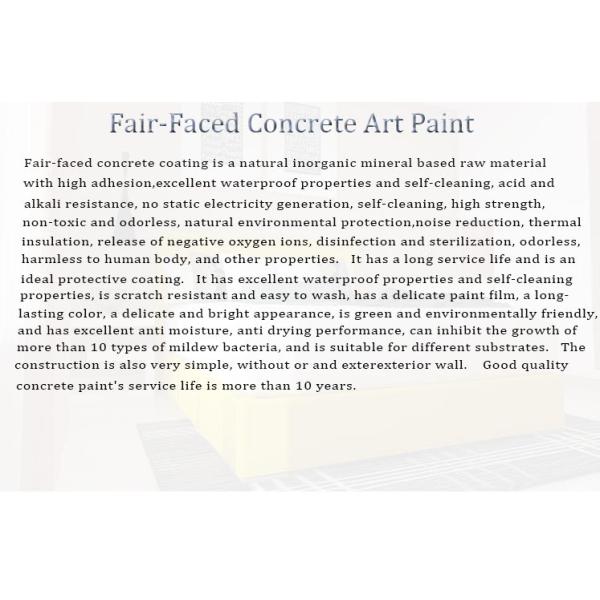 Fair-Faced Concrete Art Paint

Fair-faced concrete coating is a natural inorganic mineral based raw material with high adhesion,excellent waterproof properties and self-cleaning, acid and alkali resistance, no static electricity generation, self-cleaning, high strength, non-toxic and odorless, natural environmental protection,noise reduction, thermal insulation, release of negative oxygen ions, disinfection and sterilization, odorless, harmless to human body, and other properties. It has a long service life and is an ideal protective coating. It has excellent waterproof properties and self-cleaning properties, is scratch resistant and easy to wash, has a delicate paint film, a long-lasting color, a delicate and bright appearance, is green and environmentally friendly, and has excellent anti moisture, anti drying performance, can inhibit the growth of more than 10 types of mildew bacteria, and is suitable for different substrates. The construction is also very simple, without or and exterexterior wall. Good quality concrete paint's service life is more than 10 years.